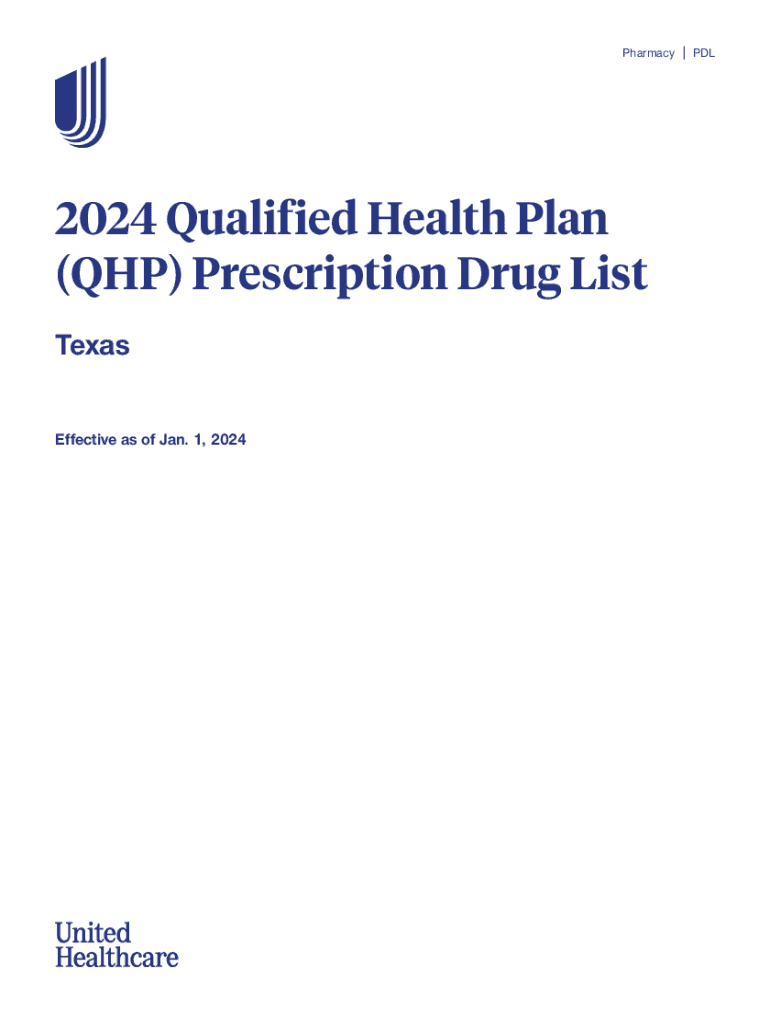 Pharmacy | PDL

2024 Qualified Health Plan (QHP) Prescription Drug List

Texas

Effective as of Jan. 1, 2024

United
Healthcare